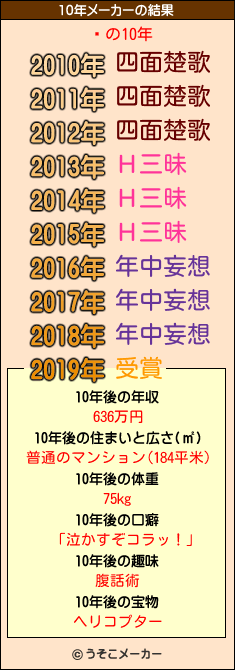 10年メーカーの結果

・の10年

2010年 四面楚歌
2011年 四面楚歌
2012年 四面楚歌
2013年 Ｈ三昧
2014年 Ｈ三昧
2015年 Ｈ三昧
2016年 年中妄想
2017年 年中妄想
2018年 年中妄想
2019年 受賞

10年後の年収
636万円
10年後の住まいと広さ(㎡)
普通のマンション(184平米)
10年後の体重
75kg
10年後の口癖
「泣かすぞコラッ！」
10年後の趣味
腹話術
10年後の宝物
ヘリコプター

© うそこメーカー